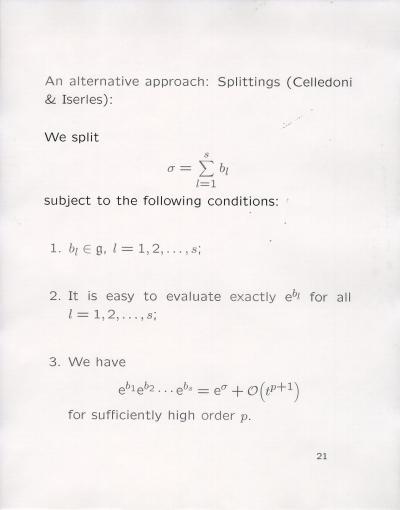 An alternative approach: Splittings (Celledoni & Iserles):

We split

$$\sigma = \sum_{l=1}^{s} b_l$$

subject to the following conditions:

1. $b_l \in \mathfrak{g}$, $l = 1, 2, \ldots, s$;

2. It is easy to evaluate exactly $e^{b_l}$ for all $l = 1, 2, \ldots, s$;

3. We have

$$e^{b_1} e^{b_2} \cdots e^{b_s} = e^{\sigma} + \mathcal{O}\left(t^{p+1}\right)$$

for sufficiently high order $p$.

21